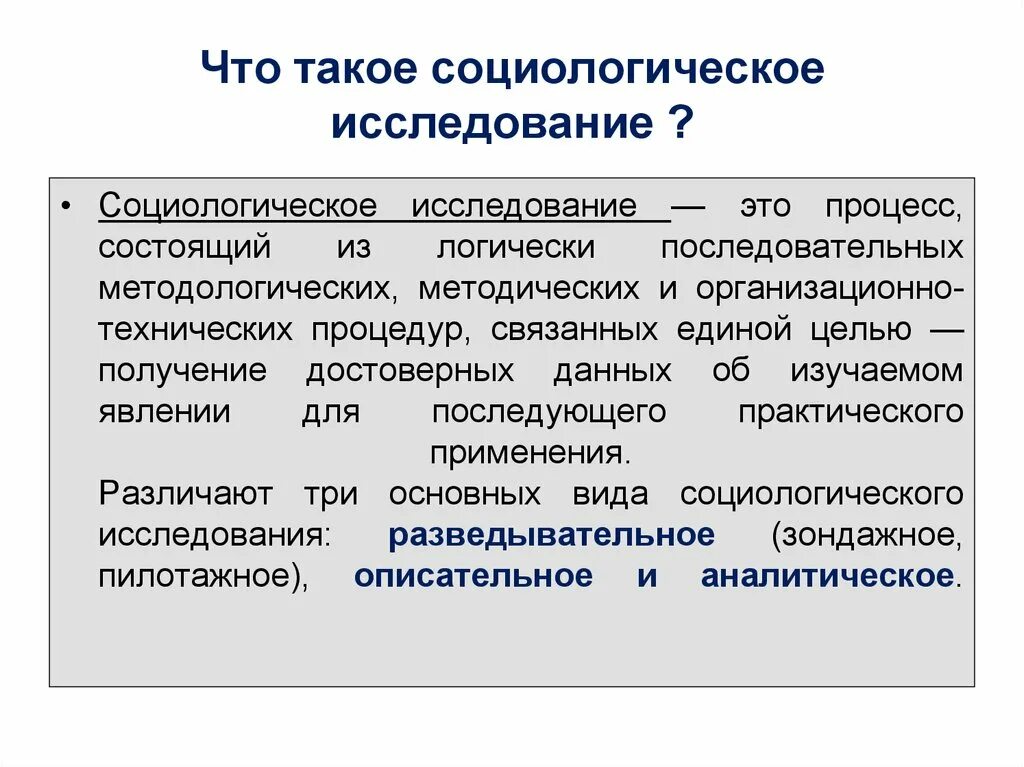 Что такое социологическое исследование ?

• Социологическое исследование — это процесс, состоящий из логически последовательных методологических, методических и организационно-технических процедур, связанных единой целью — получение достоверных данных об изучаемом явлении для последующего практического применения.

Различают три основных вида социологического исследования: разведывательное (зондажное, пилотажное), описательное и аналитическое.